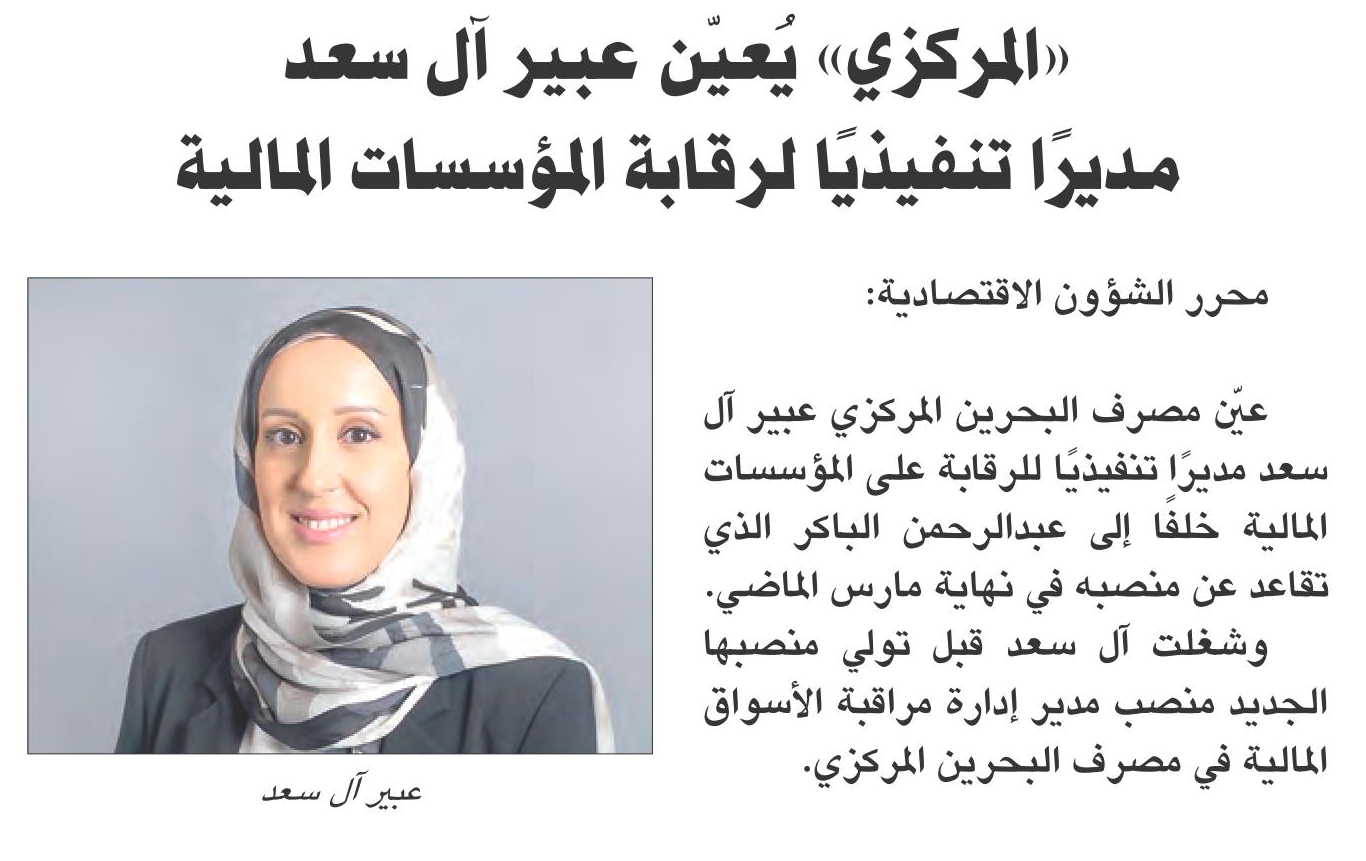 «المركزي» يُعيّن عبير آل سعد مديرًا تنفيذيًا لرقابة المؤسسات المالية

محرر الشؤون الاقتصادية:

عيّن مصرف البحرين المركزي عبير آل سعد مديرًا تنفيذيًا للرقابة على المؤسسات المالية خلفًا إلى عبدالرحمن الباكر الذي تقاعد عن منصبه في نهاية مارس الماضي.

وشغلت آل سعد قبل تولي منصبها الجديد منصب مدير إدارة مراقبة الأسواق المالية في مصرف البحرين المركزي.

عبير آل سعد